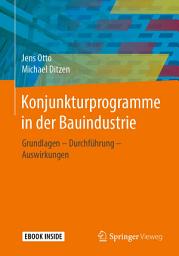 Jens Otto
Michael Ditzen

Konjunkturprogramme in der Bauindustrie

Grundlagen – Durchführung – Auswirkungen

EBOOK INSIDE

Springer Vieweg